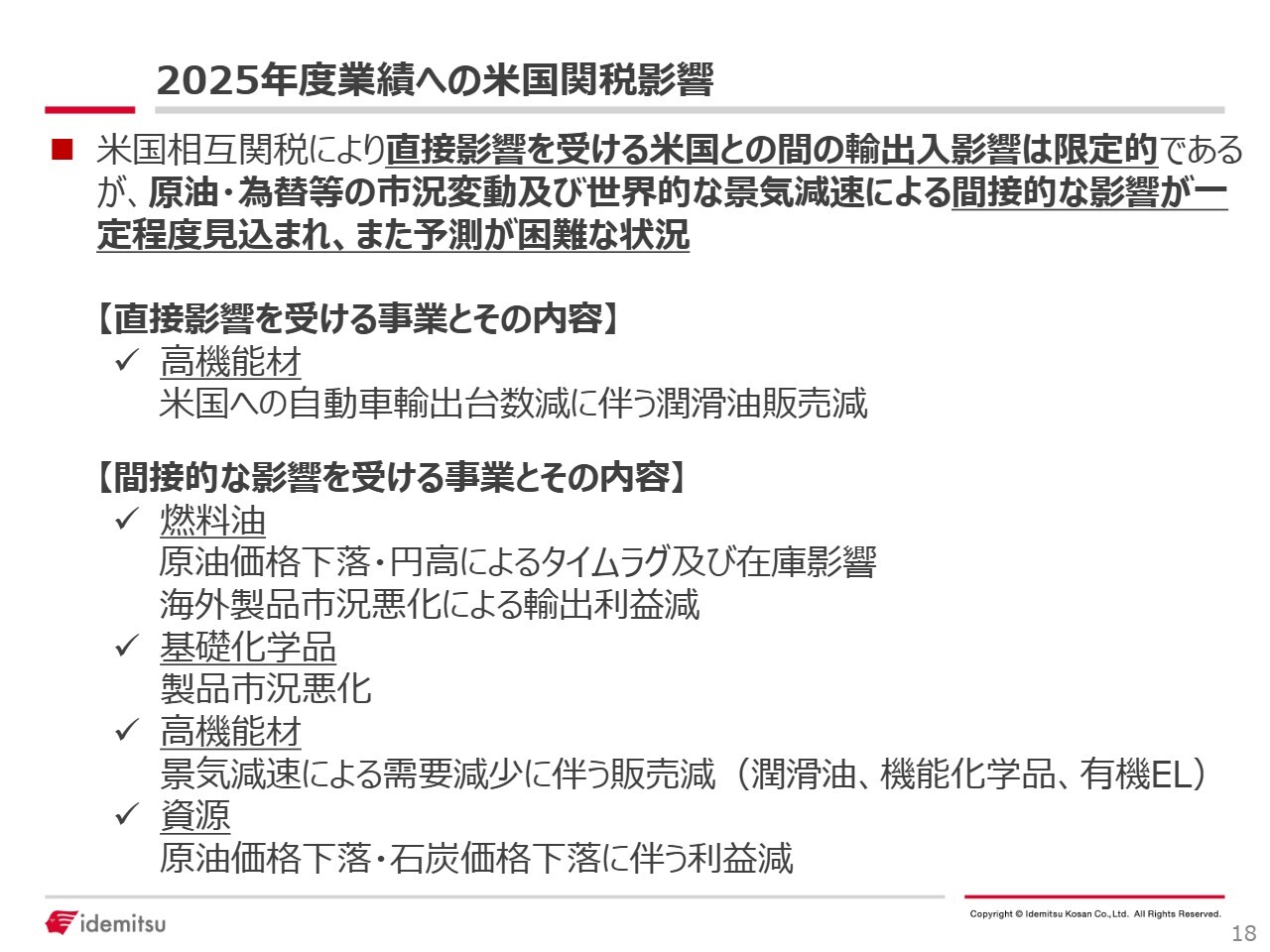 2025年度業績への米国関税影響

■ 米国相互関税により直接影響を受ける米国との間の輸出入影響は限定的であるが、原油・為替等の市況変動及び世界的な景気減速による間接的な影響が一定程度見込まれ、また予測が困難な状況

【直接影響を受ける事業とその内容】
✓ 高機能材
米国への自動車輸出台数減に伴う潤滑油販売減

【間接的な影響を受ける事業とその内容】
✓ 燃料油
原油価格下落・円高によるタイムラグ及び在庫影響
海外製品市況悪化による輸出利益減
✓ 基礎化学品
製品市況悪化
✓ 高機能材
景気減速による需要減少に伴う販売減（潤滑油、機能化学品、有機EL）
✓ 資源
原油価格下落・石炭価格下落に伴う利益減

idemitsu
Copyright © Idemitsu Kosan Co.,Ltd. All Rights Reserved.
18